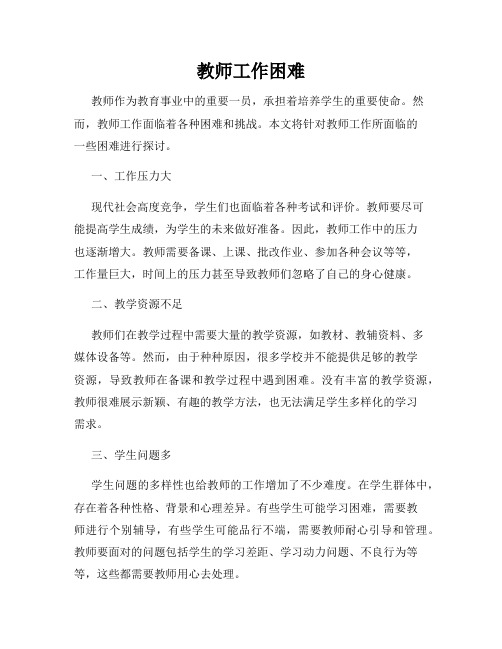 教师工作困难

教师作为教育事业中的重要一员，承担着培养学生的重要使命。然而，教师工作面临着各种困难和挑战。本文将针对教师工作所面临的一些困难进行探讨。

一、工作压力大

现代社会高度竞争，学生们也面临着各种考试和评价。教师要尽可能提高学生成绩，为学生的未来做好准备。因此，教师工作中的压力也逐渐增大。教师需要备课、上课、批改作业、参加各种会议等等，工作量巨大，时间上的压力甚至导致教师们忽略了自己的身心健康。

二、教学资源不足

教师们在教学过程中需要大量的教学资源，如教材、教辅资料、多媒体设备等。然而，由于种种原因，很多学校并不能提供足够的教学资源，导致教师在备课和教学过程中遇到困难。没有丰富的教学资源，教师很难展示新颖、有趣的教学方法，也无法满足学生多样化的学习需求。

三、学生问题多

学生问题的多样性也给教师的工作增加了不少难度。在学生群体中，存在着各种性格、背景和心理差异。有些学生可能学习困难，需要教师进行个别辅导，有些学生可能品行不端，需要教师耐心引导和管理。教师要面对的问题包括学生的学习差距、学习动力问题、不良行为等等，这些都需要教师用心去处理。